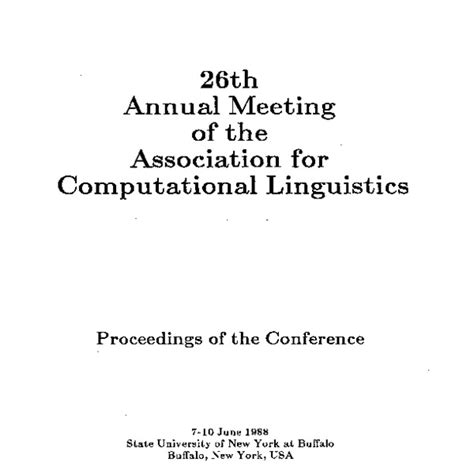 26th
Annual Meeting
of the
Association for
Computational Linguistics

Proceedings of the Conference

7-10 June 1988
State University of New York at Buffalo
Buffalo, New York, USA